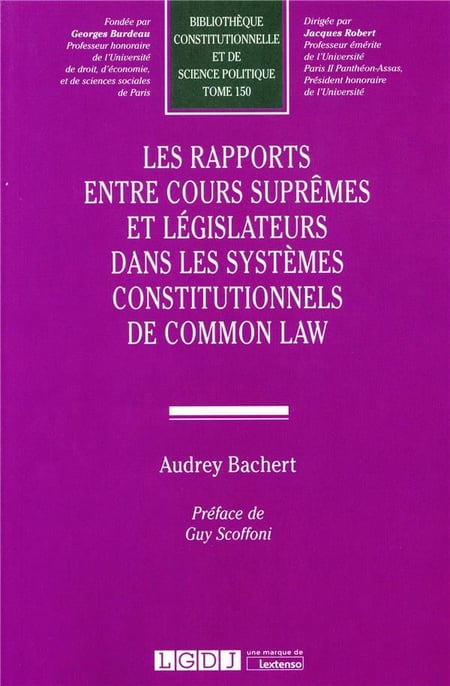 Fondée par
Georges Burdeau
Professeur honoraire
de l'Université
de droit, d'économie,
et de sciences sociales
de Paris

BIBLIOTHÈQUE
CONSTITUTIONNELLE
ET DE
SCIENCE POLITIQUE
TOME 150

Dirigée par
Jacques Robert
Professeur émérite
de l'Université
Paris II Panthéon-Assas,
Président honoraire
de l'Université

LES RAPPORTS
ENTRE COURS SUPRÊMES
ET LÉGISLATEURS
DANS LES SYSTÈMES
CONSTITUTIONNELS
DE COMMON LAW

Audrey Bachert

Préface de
Guy Scoffoni

LGDJ une marque de Lextenso